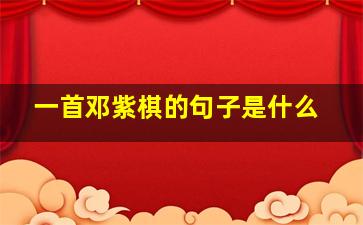 一首邓紫棋的句子是什么